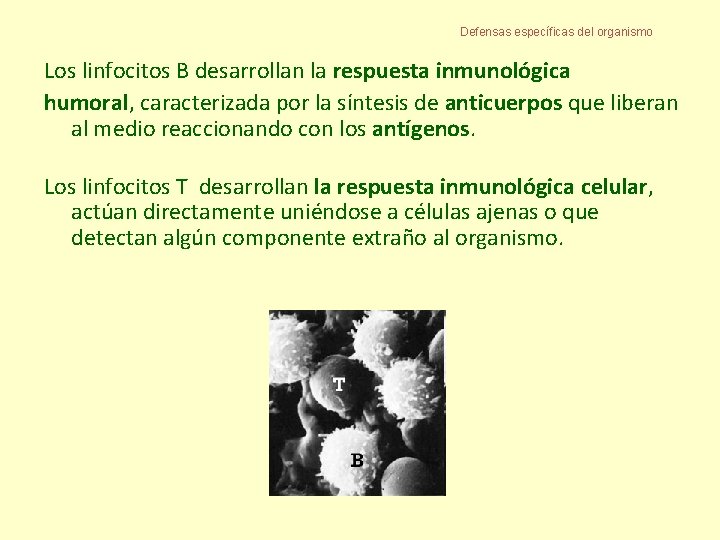 Defensas específicas del organismo

Los linfocitos B desarrollan la respuesta inmunológica humoral, caracterizada por la síntesis de anticuerpos que liberan al medio reaccionando con los antígenos.

Los linfocitos T desarrollan la respuesta inmunológica celular, actúan directamente uniéndose a células ajenas o que detectan algún componente extraño al organismo.

T

B